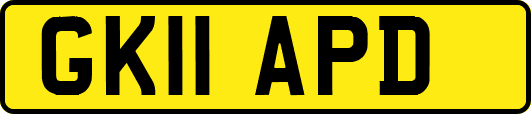 GK11 APD